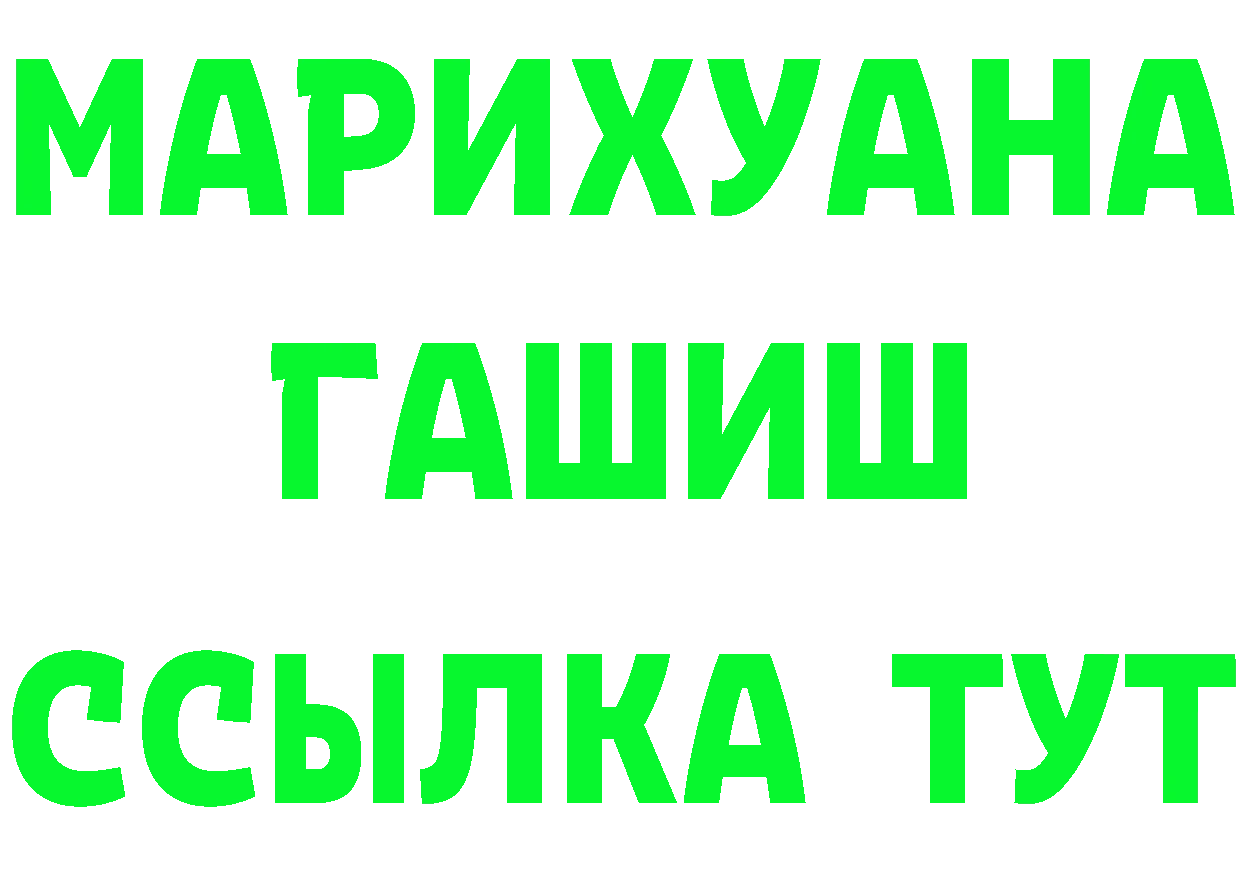 МАРИХУАНА
ГАШИШ
ССЫЛКА ТУТ